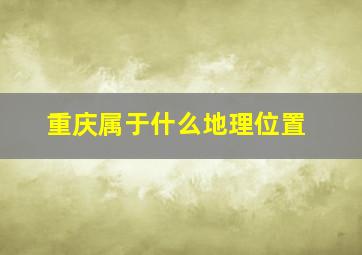 重庆属于什么地理位置